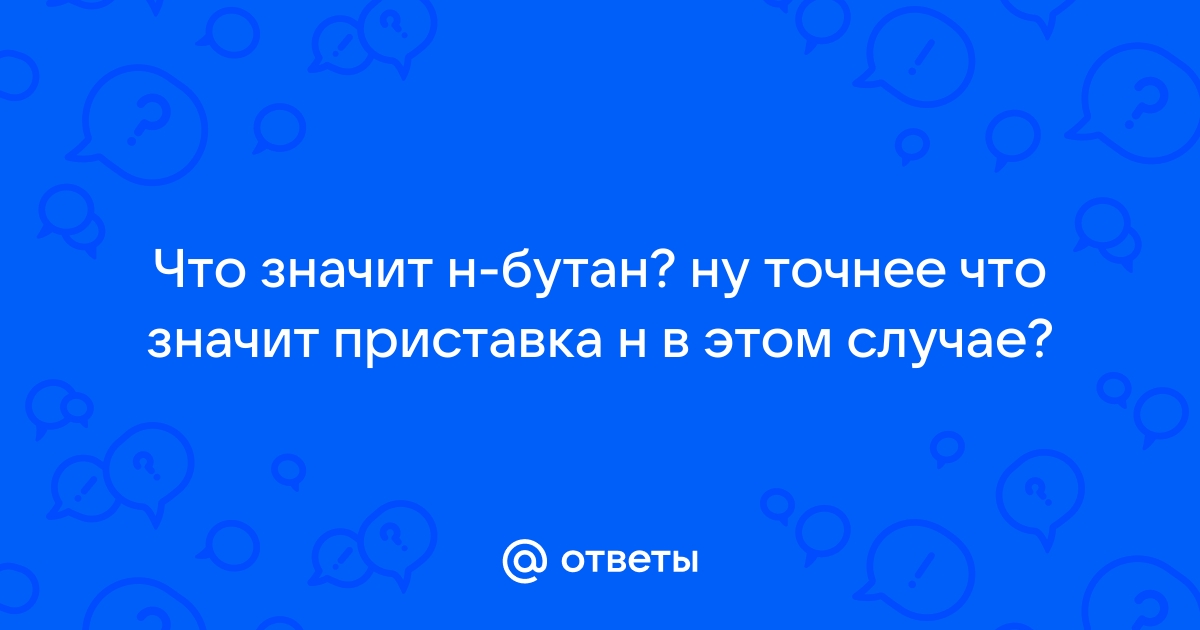 Что значит н-бутан? ну точнее что значит приставка н в этом случае?

@ ответы